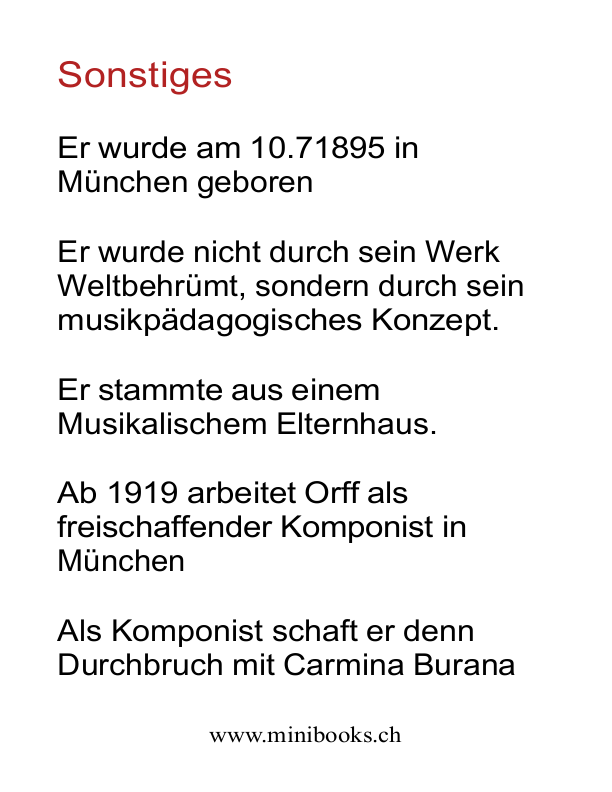 Sonstiges

Er wurde am 10.71895 in München geboren

Er wurde nicht durch sein Werk Weltbehrümt, sondern durch sein musikpädagogisches Konzept.

Er stammte aus einem Musikalischem Elternhaus.

Ab 1919 arbeitet Orff als freischaffender Komponist in München

Als Komponist schaft er denn Durchbruch mit Carmina Burana

www.minibooks.ch